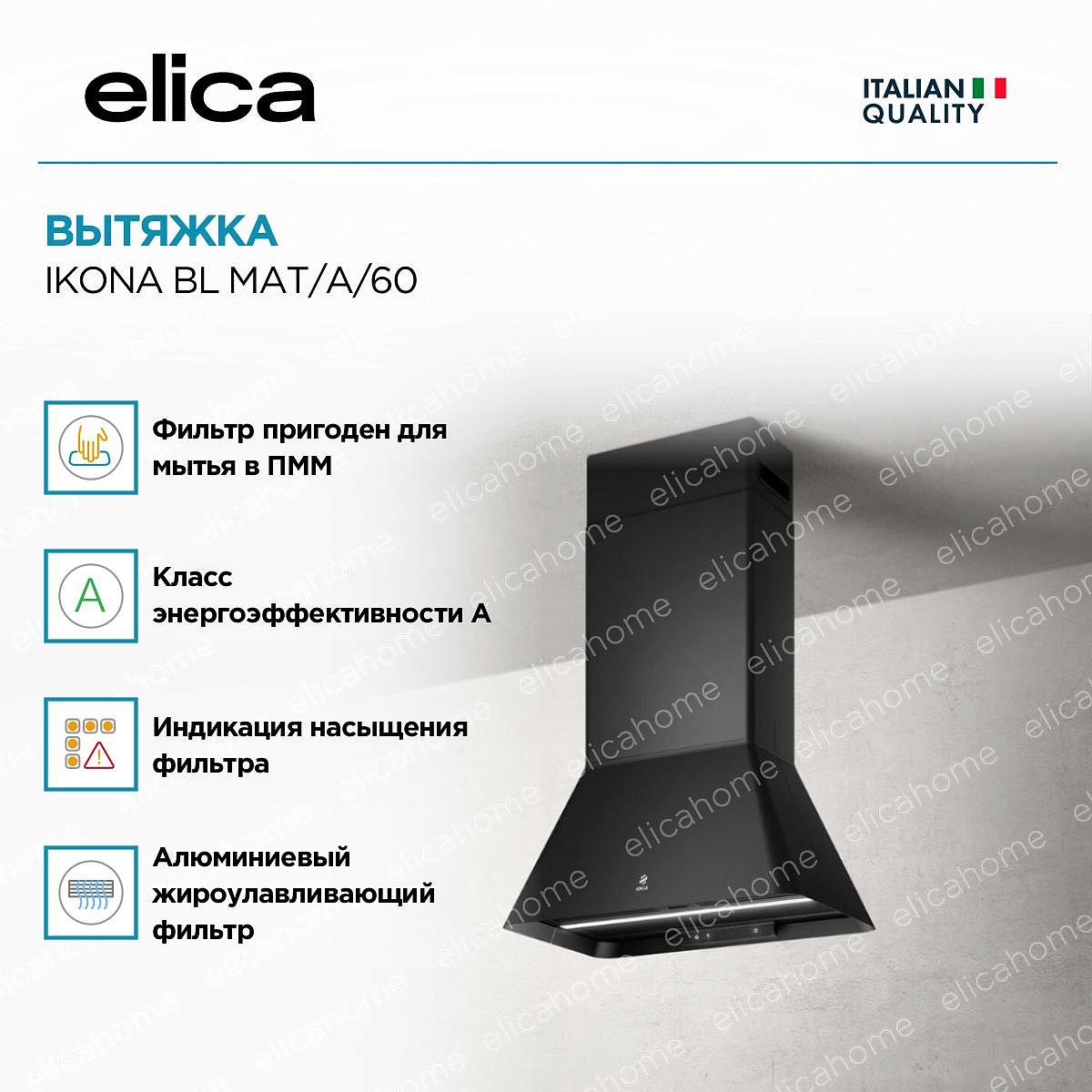 elica

ITALIAN
QUALITY

ВЫТЯЖКА
IKONA BL MAT/A/60

Фильтр пригоден для мытья в ПММ

A

Класс энергоэффективности А

Индикация насыщения фильтра

Алюминиевый жироулавливающий фильтр

elicahome